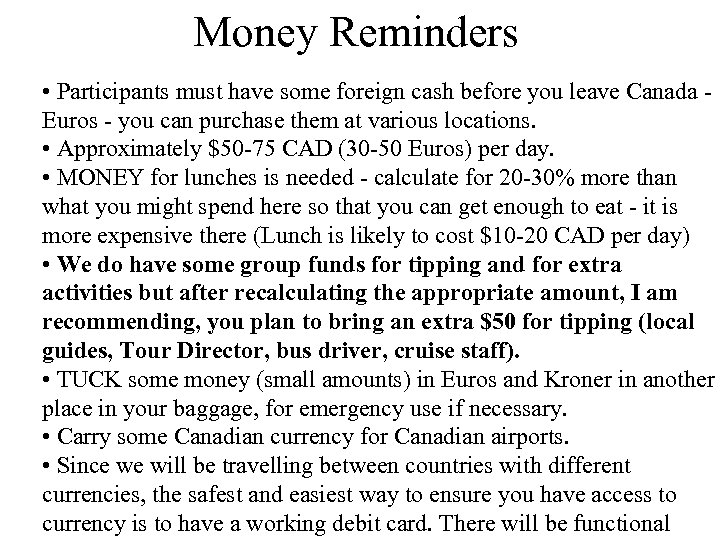 Money Reminders

• Participants must have some foreign cash before you leave Canada - Euros - you can purchase them at various locations.
• Approximately \$50-75 CAD (30-50 Euros) per day.
• MONEY for lunches is needed - calculate for 20-30% more than what you might spend here so that you can get enough to eat - it is more expensive there (Lunch is likely to cost \$10-20 CAD per day)
• We do have some group funds for tipping and for extra activities but after recalculating the appropriate amount, I am recommending, you plan to bring an extra \$50 for tipping (local guides, Tour Director, bus driver, cruise staff).
• TUCK some money (small amounts) in Euros and Kroner in another place in your baggage, for emergency use if necessary.
• Carry some Canadian currency for Canadian airports.
• Since we will be travelling between countries with different currencies, the safest and easiest way to ensure you have access to currency is to have a working debit card. There will be functional